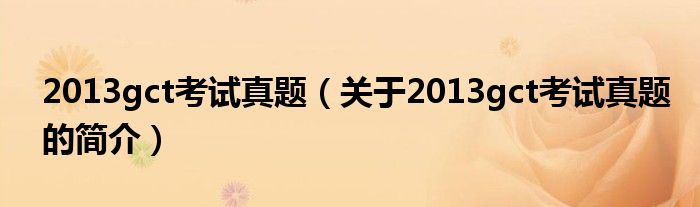 2013gct考试真题（关于2013gct考试真题的简介）